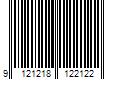 9 121218 122122